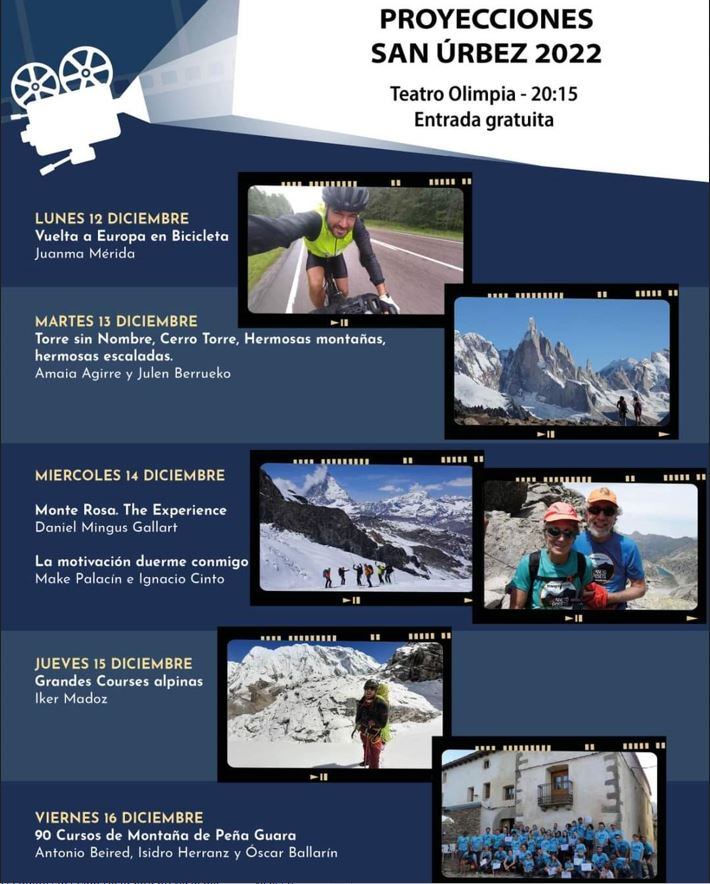 PROYECCIONES
SAN ÚRBEZ 2022

Teatro Olimpia - 20:15
Entrada gratuita

LUNES 12 DICIEMBRE
Vuelta a Europa en Bicicleta
Juanma Mérida

MARTES 13 DICIEMBRE
Torre sin Nombre, Cerro Torre, Hermosas montañas, hermosas escaladas.
Amaia Agirre y Julen Berrueko

MIERCOLES 14 DICIEMBRE

Monte Rosa. The Experience
Daniel Mingus Gallart

La motivación duerme conmigo
Make Palacín e Ignacio Cinto

JUEVES 15 DICIEMBRE
Grandes Courses alpinas
Iker Madoz

VIERNES 16 DICIEMBRE
90 Cursos de Montaña de Peña Guara
Antonio Beired, Isidro Herranz y Óscar Ballarín